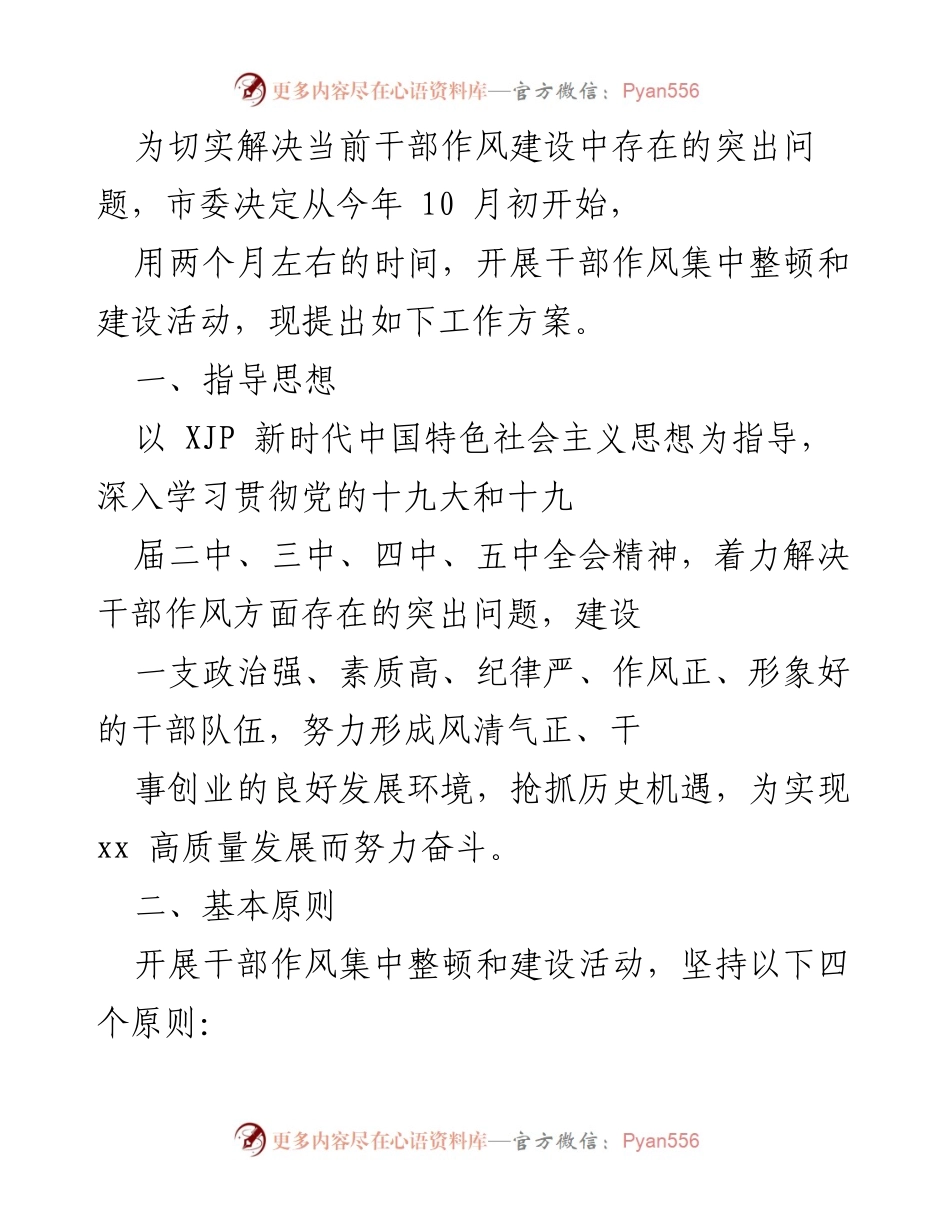 更多内容尽在心语资料库—官方微信：Pyan556

为切实解决当前干部作风建设中存在的突出问题，市委决定从今年 10 月初开始，

用两个月左右的时间，开展干部作风集中整顿和建设活动，现提出如下工作方案。

一、指导思想

以 XJP 新时代中国特色社会主义思想为指导，深入学习贯彻党的十九大和十九

届二中、三中、四中、五中全会精神，着力解决干部作风方面存在的突出问题，建设

一支政治强、素质高、纪律严、作风正、形象好的干部队伍，努力形成风清气正、干

事创业的良好发展环境，抢抓历史机遇，为实现 xx 高质量发展而努力奋斗。

二、基本原则

开展干部作风集中整顿和建设活动，坚持以下四个原则:

更多内容尽在心语资料库—官方微信：Pyan556